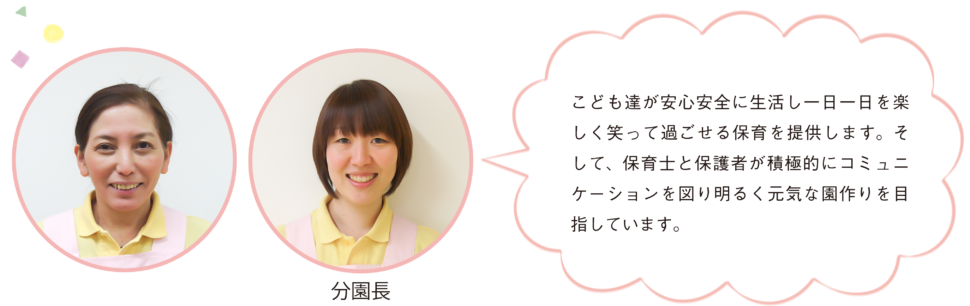 分園長

こども達が安心安全に生活し一日一日を楽しく笑って過ごせる保育を提供します。そして、保育士と保護者が積極的にコミュニケーションを図り明るく元気な園作りを目指しています。